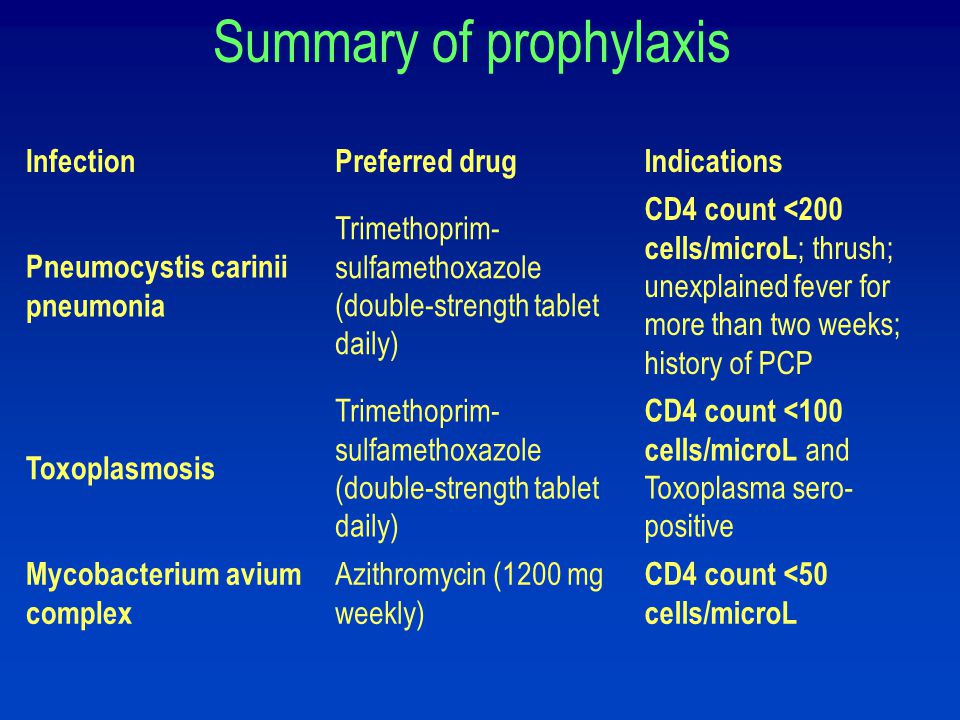 Summary of prophylaxis

| Infection | Preferred drug | Indications |
|---|---|---|
| Pneumocystis carinii pneumonia | Trimethoprim-sulfamethoxazole (double-strength tablet daily) | CD4 count <200 cells/microL; thrush; unexplained fever for more than two weeks; history of PCP |
| Toxoplasmosis | Trimethoprim-sulfamethoxazole (double-strength tablet daily) | CD4 count <100 cells/microL and Toxoplasma sero-positive |
| Mycobacterium avium complex | Azithromycin (1200 mg weekly) | CD4 count <50 cells/microL |